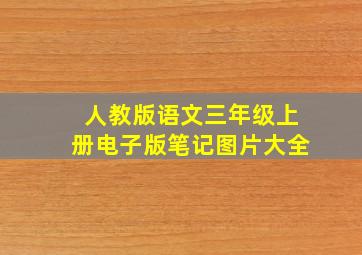 人教版语文三年级上册电子版笔记图片大全